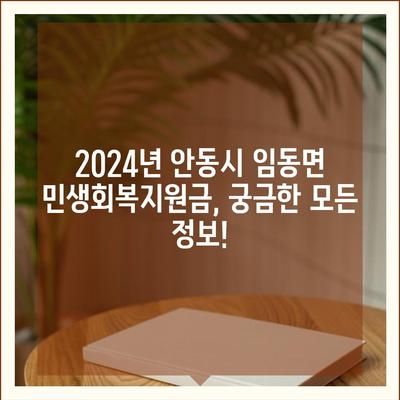 2024년 안동시 임동면 민생회복지원금, 궁금한 모든 정보!